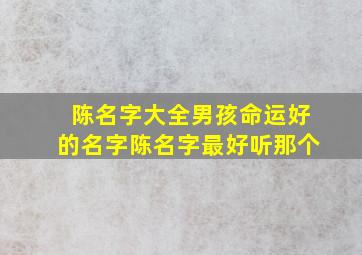 陈名字大全男孩命运好的名字陈名字最好听那个